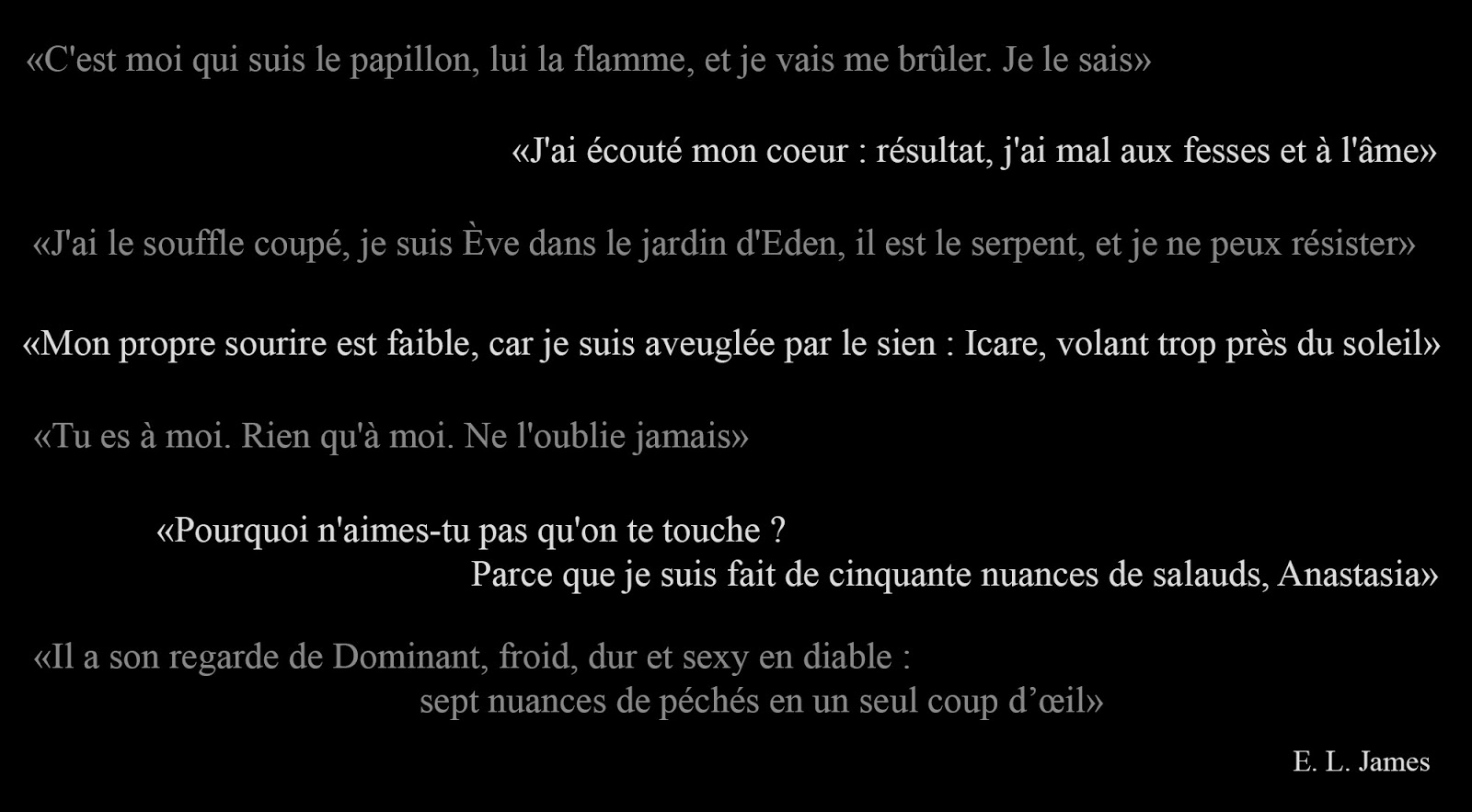 «C'est moi qui suis le papillon, lui la flamme, et je vais me brûler. Je le sais»

«J'ai écouté mon coeur : résultat, j'ai mal aux fesses et à l'âme»

«J'ai le souffle coupé, je suis Ève dans le jardin d'Eden, il est le serpent, et je ne peux résister»

«Mon propre sourire est faible, car je suis aveuglée par le sien : Icare, volant trop près du soleil»

«Tu es à moi. Rien qu'à moi. Ne l'oublie jamais»

«Pourquoi n'aimes-tu pas qu'on te touche ?
Parce que je suis fait de cinquante nuances de salauds, Anastasia»

«Il a son regarde de Dominant, froid, dur et sexy en diable :
sept nuances de péchés en un seul coup d'œil»

E. L. James